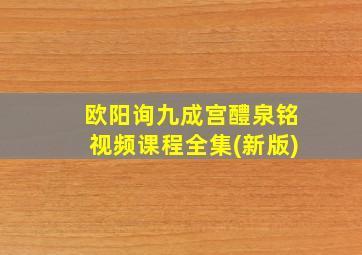 欧阳询九成宫醴泉铭
视频课程全集(新版)